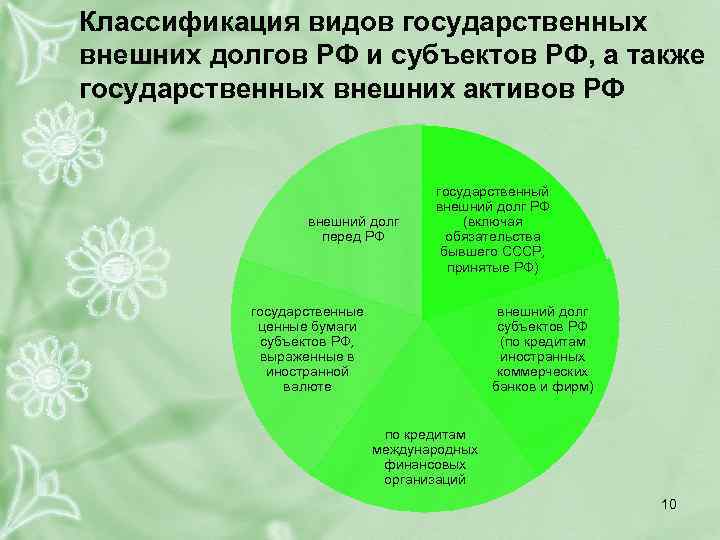 Классификация видов государственных внешних долгов РФ и субъектов РФ, а также государственных внешних активов РФ

государственный внешний долг РФ (включая обязательства бывшего СССР, принятые РФ)

внешний долг субъектов РФ (по кредитам иностранных коммерческих банков и фирм)

по кредитам международных финансовых организаций

государственные ценные бумаги субъектов РФ, выраженные в иностранной валюте

внешний долг перед РФ

10